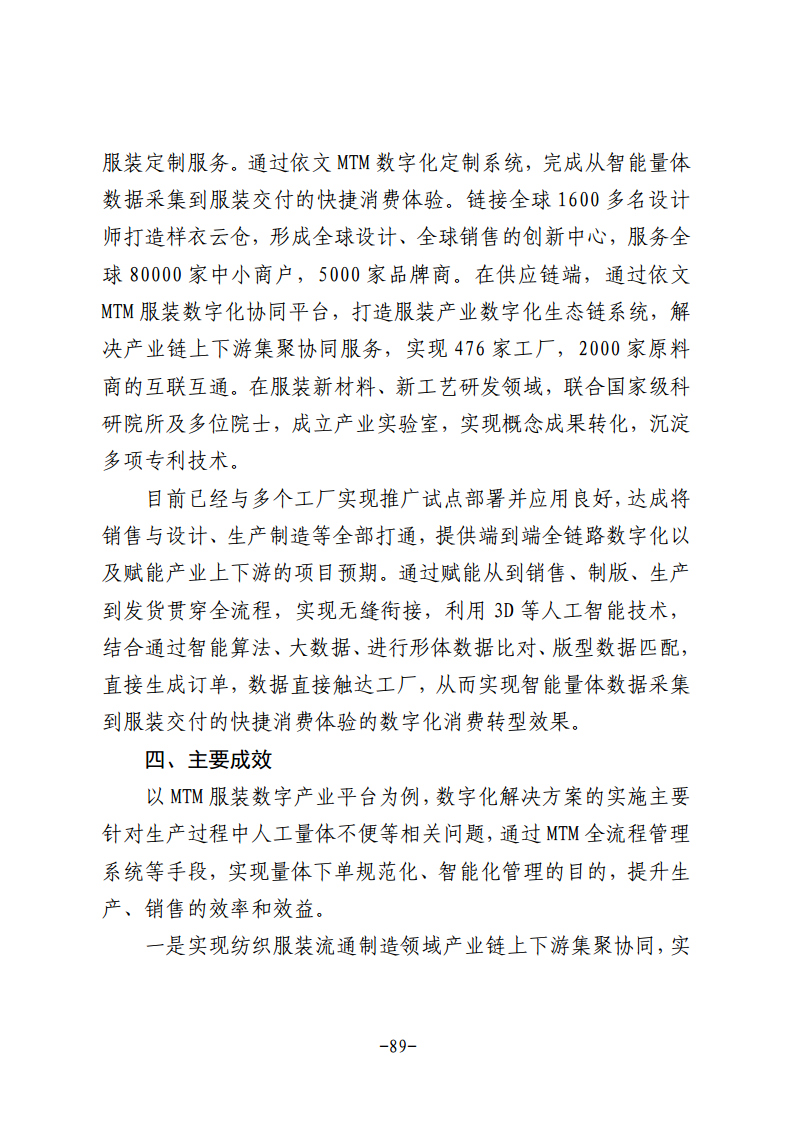 服装定制服务。通过依文MTM数字化定制系统，完成从智能量体数据采集到服装交付的快捷消费体验。链接全球1600多名设计师打造样衣云仓，形成全球设计、全球销售的创新中心，服务全球80000家中小商户，5000家品牌商。在供应链端，通过依文MTM服装数字化协同平台，打造服装产业数字化生态链系统，解决产业链上下游集聚协同服务，实现476家工厂，2000家原料商的互联互通。在服装新材料、新工艺研发领域，联合国家级科研院所及多位院士，成立产业实验室，实现概念成果转化，沉淀多项专利技术。

目前已经与多个工厂实现推广试点部署并应用良好，达成将销售与设计、生产制造等全部打通，提供端到端全链路数字化以及赋能产业上下游的项目预期。通过赋能从到销售、制版、生产到发货贯穿全流程，实现无缝衔接，利用3D等人工智能技术，结合通过智能算法、大数据、进行形体数据比对、版型数据匹配，直接生成订单，数据直接触达工厂，从而实现智能量体数据采集到服装交付的快捷消费体验的数字化消费转型效果。

四、主要成效

以MTM服装数字产业平台为例，数字化解决方案的实施主要针对生产过程中人工量体不便等相关问题，通过MTM全流程管理系统等手段，实现量体下单规范化、智能化管理的目的，提升生产、销售的效率和效益。

一是实现纺织服装流通制造领域产业链上下游集聚协同，实

-89-